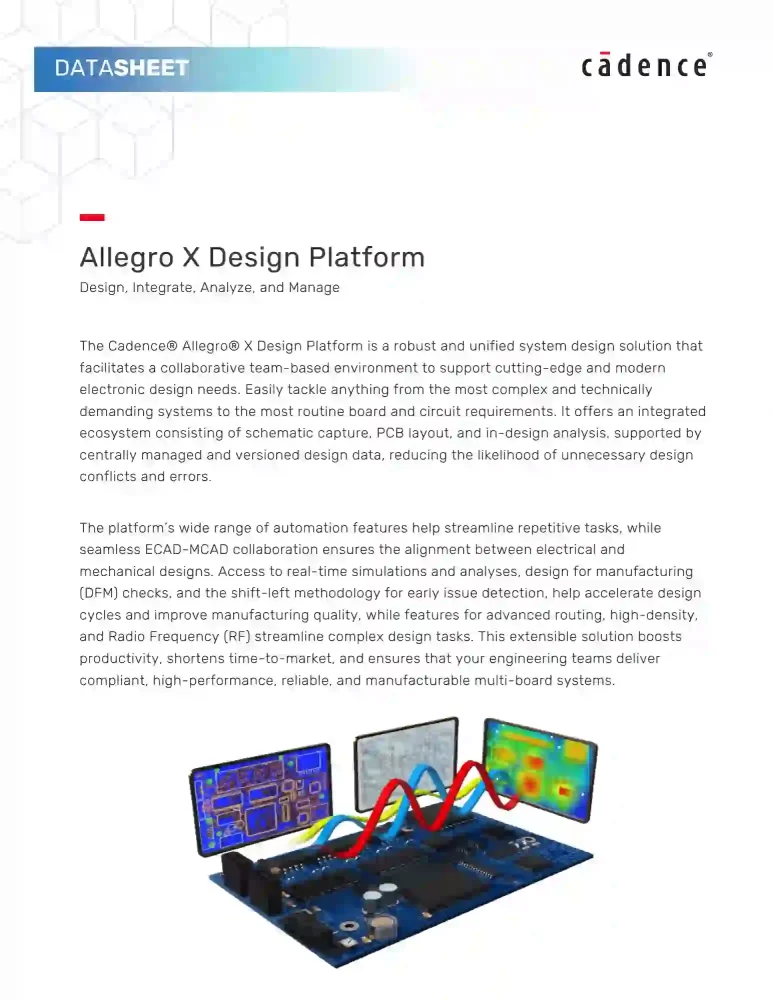 DATASHEET

cādence®

Allegro X Design Platform

Design, Integrate, Analyze, and Manage

The Cadence® Allegro® X Design Platform is a robust and unified system design solution that facilitates a collaborative team-based environment to support cutting-edge and modern electronic design needs. Easily tackle anything from the most complex and technically demanding systems to the most routine board and circuit requirements. It offers an integrated ecosystem consisting of schematic capture, PCB layout, and in-design analysis, supported by centrally managed and versioned design data, reducing the likelihood of unnecessary design conflicts and errors.

The platform's wide range of automation features help streamline repetitive tasks, while seamless ECAD-MCAD collaboration ensures the alignment between electrical and mechanical designs. Access to real-time simulations and analyses, design for manufacturing (DFM) checks, and the shift-left methodology for early issue detection, help accelerate design cycles and improve manufacturing quality, while features for advanced routing, high-density, and Radio Frequency (RF) streamline complex design tasks. This extensible solution boosts productivity, shortens time-to-market, and ensures that your engineering teams deliver compliant, high-performance, reliable, and manufacturable multi-board systems.